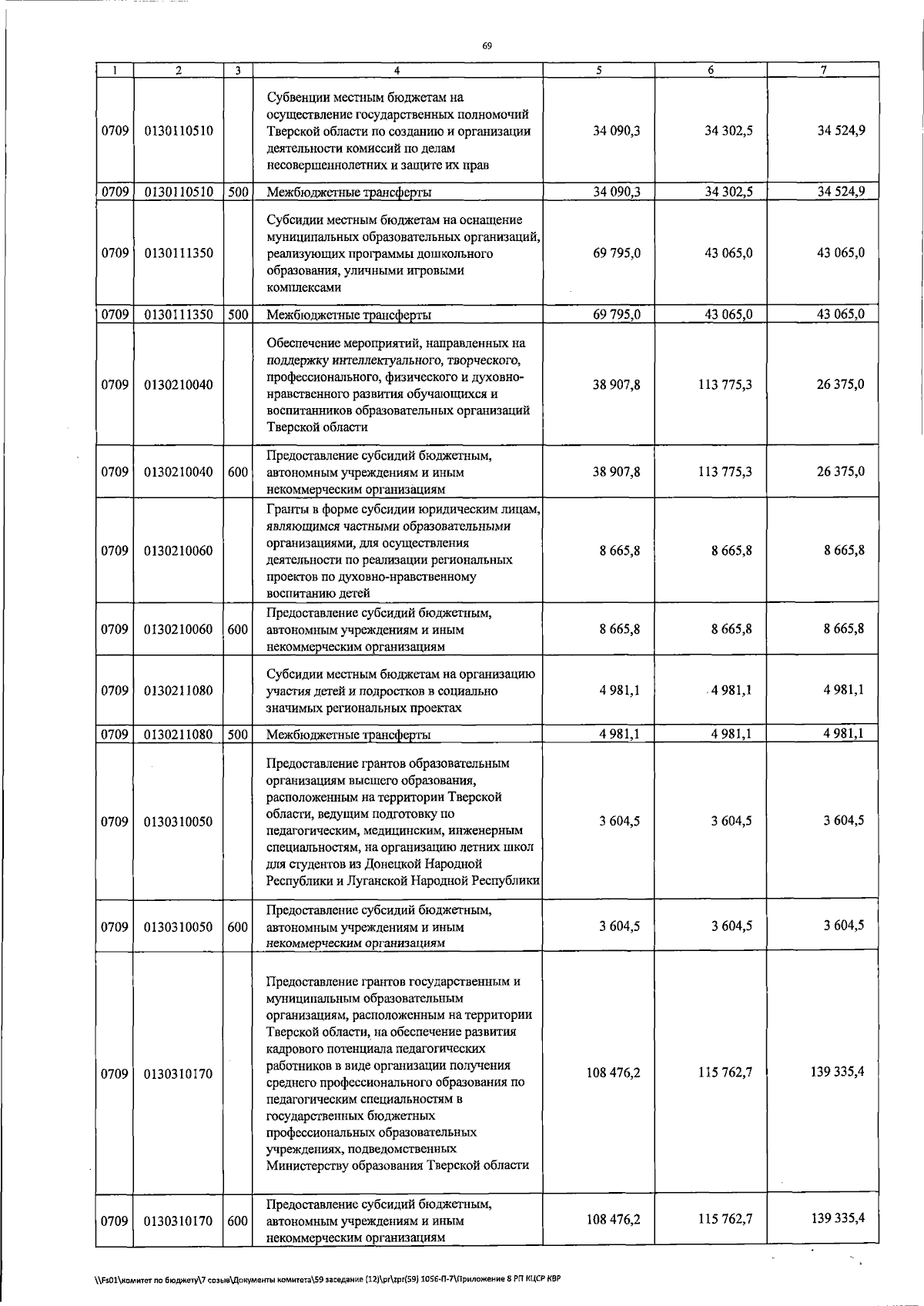 69

| 1 | 2 | 3 | 4 | 5 | 6 | 7 |
|---|---|---|---|---|---|---|
| 0709 | 0130110510 |  | Субвенции местным бюджетам на осуществление государственных полномочий Тверской области по созданию и организации деятельности комиссий по делам несовершеннолетних и защите их прав | 34 090,3 | 34 302,5 | 34 524,9 |
| 0709 | 0130110510 | 500 | Межбюджетные трансферты | 34 090,3 | 34 302,5 | 34 524,9 |
| 0709 | 0130111350 |  | Субсидии местным бюджетам на оснащение муниципальных образовательных организаций, реализующих программы дошкольного образования, уличными игровыми комплексами | 69 795,0 | 43 065,0 | 43 065,0 |
| 0709 | 0130111350 | 500 | Межбюджетные трансферты | 69 795,0 | 43 065,0 | 43 065,0 |
| 0709 | 0130210040 |  | Обеспечение мероприятий, направленных на поддержку интеллектуального, творческого, профессионального, физического и духовно-нравственного развития обучающихся и воспитанников образовательных организаций Тверской области | 38 907,8 | 113 775,3 | 26 375,0 |
| 0709 | 0130210040 | 600 | Предоставление субсидий бюджетным, автономным учреждениям и иным некоммерческим организациям | 38 907,8 | 113 775,3 | 26 375,0 |
| 0709 | 0130210060 |  | Гранты в форме субсидии юридическим лицам, являющимся частными образовательными организациями, для осуществления деятельности по реализации региональных проектов по духовно-нравственному воспитанию детей | 8 665,8 | 8 665,8 | 8 665,8 |
| 0709 | 0130210060 | 600 | Предоставление субсидий бюджетным, автономным учреждениям и иным некоммерческим организациям | 8 665,8 | 8 665,8 | 8 665,8 |
| 0709 | 0130211080 |  | Субсидии местным бюджетам на организацию участия детей и подростков в социально значимых региональных проектах | 4 981,1 | 4 981,1 | 4 981,1 |
| 0709 | 0130211080 | 500 | Межбюджетные трансферты | 4 981,1 | 4 981,1 | 4 981,1 |
| 0709 | 0130310050 |  | Предоставление грантов образовательным организациям высшего образования, расположенным на территории Тверской области, ведущим подготовку по педагогическим, медицинским, инженерным специальностям, на организацию летних школ для студентов из Донецкой Народной Республики и Луганской Народной Республики | 3 604,5 | 3 604,5 | 3 604,5 |
| 0709 | 0130310050 | 600 | Предоставление субсидий бюджетным, автономным учреждениям и иным некоммерческим организациям | 3 604,5 | 3 604,5 | 3 604,5 |
| 0709 | 0130310170 |  | Предоставление грантов государственным и муниципальным образовательным организациям, расположенным на территории Тверской области, на обеспечение развития кадрового потенциала педагогических работников в виде организации получения среднего профессионального образования по педагогическим специальностям в государственных бюджетных профессиональных образовательных учреждениях, подведомственных Министерству образования Тверской области | 108 476,2 | 115 762,7 | 139 335,4 |
| 0709 | 0130310170 | 600 | Предоставление субсидий бюджетным, автономным учреждениям и иным некоммерческим организациям | 108 476,2 | 115 762,7 | 139 335,4 |

\\Fs01\комитет по бюджету\7 созыв\Документы комитета\59 заседание (12)\pr\zpr(59) 1056-П-7\Приложение 8 РП КЦСР КВР